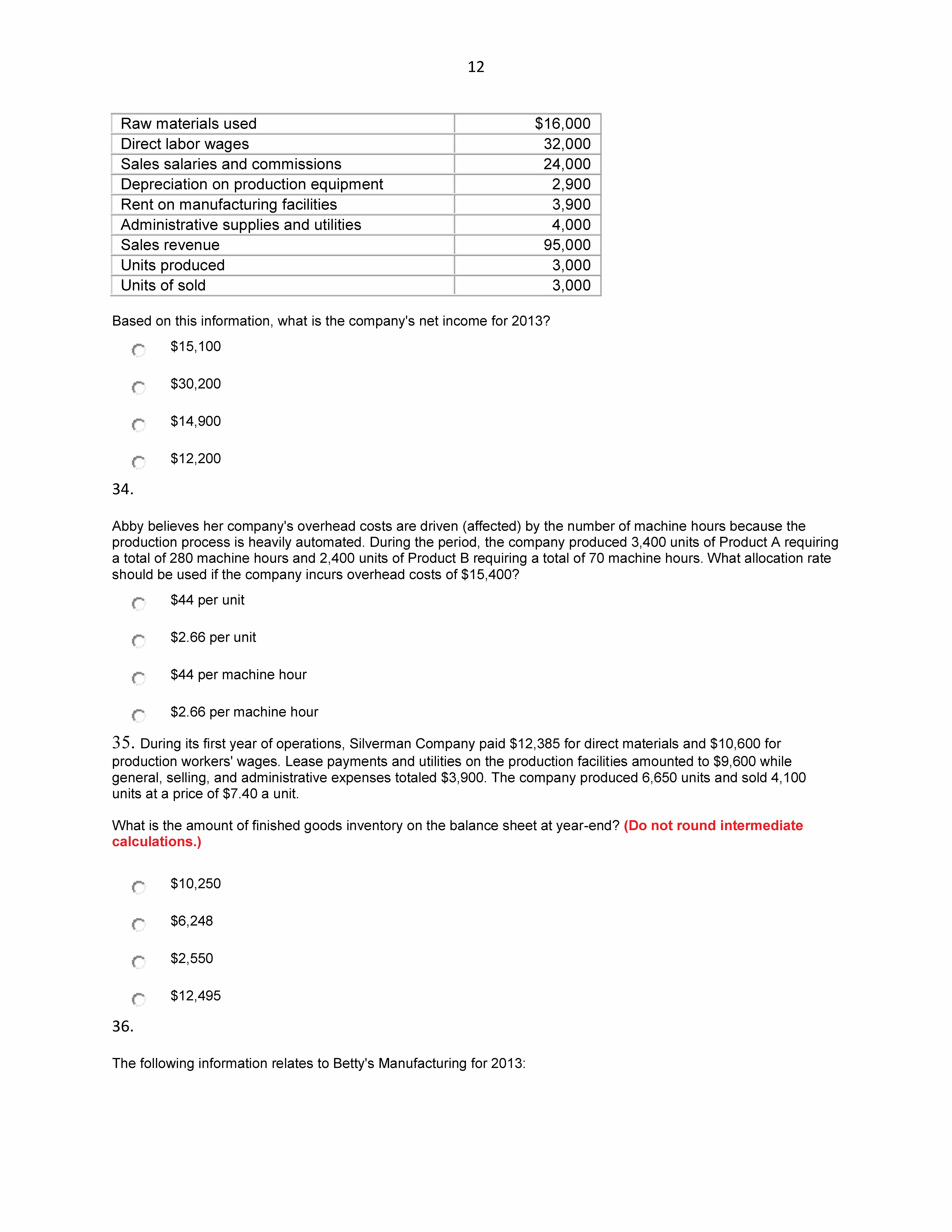 12

| Raw materials used | \$16,000 |
|---|---|
| Direct labor wages | 32,000 |
| Sales salaries and commissions | 24,000 |
| Depreciation on production equipment | 2,900 |
| Rent on manufacturing facilities | 3,900 |
| Administrative supplies and utilities | 4,000 |
| Sales revenue | 95,000 |
| Units produced | 3,000 |
| Units of sold | 3,000 |

Based on this information, what is the company's net income for 2013?

\$15,100

\$30,200

\$14,900

\$12,200

34.

Abby believes her company's overhead costs are driven (affected) by the number of machine hours because the production process is heavily automated. During the period, the company produced 3,400 units of Product A requiring a total of 280 machine hours and 2,400 units of Product B requiring a total of 70 machine hours. What allocation rate should be used if the company incurs overhead costs of \$15,400?

\$44 per unit

\$2.66 per unit

\$44 per machine hour

\$2.66 per machine hour

35. During its first year of operations, Silverman Company paid \$12,385 for direct materials and \$10,600 for production workers' wages. Lease payments and utilities on the production facilities amounted to \$9,600 while general, selling, and administrative expenses totaled \$3,900. The company produced 6,650 units and sold 4,100 units at a price of \$7.40 a unit.

What is the amount of finished goods inventory on the balance sheet at year-end? (Do not round intermediate calculations.)

\$10,250

\$6,248

\$2,550

\$12,495

36.

The following information relates to Betty's Manufacturing for 2013: